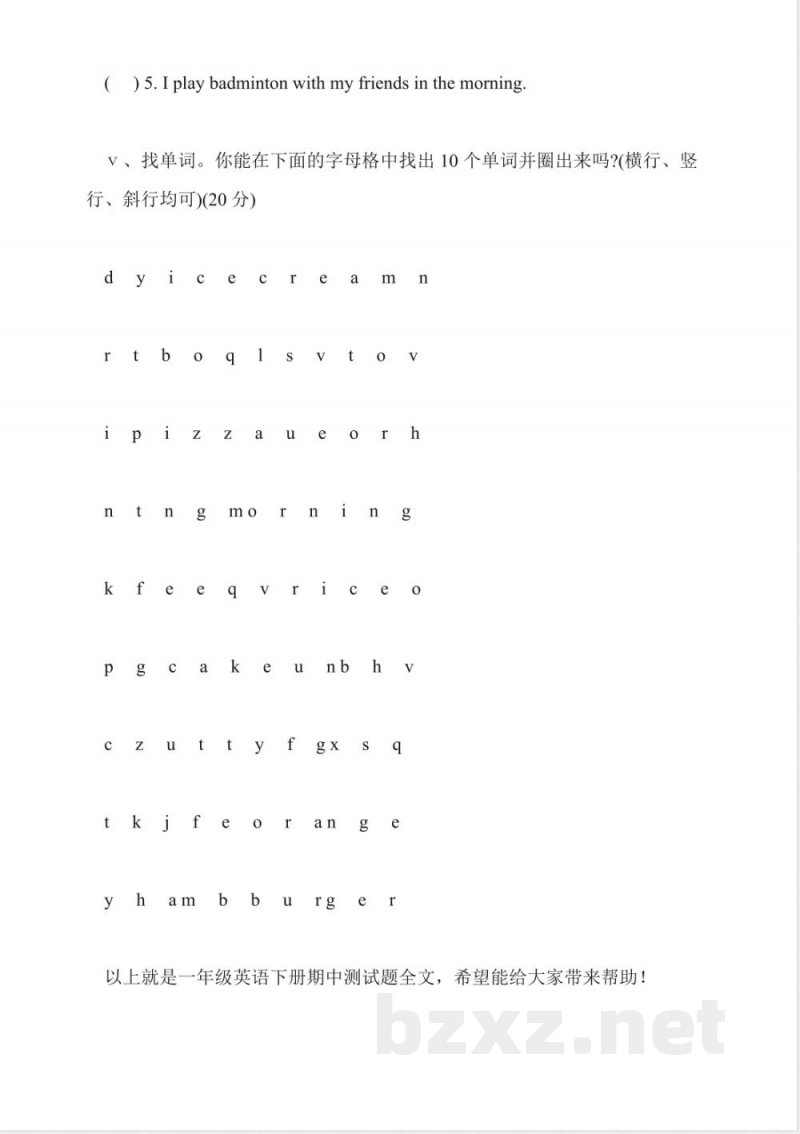 (　) 5. I play badminton with my friends in the morning.

v、找单词。你能在下面的字母格中找出 10 个单词并圈出来吗?(横行、竖行、斜行均可)(20 分)

d y i c e c r e a m n

r t b o q l s v t o v

i p i z z a u e o r h

n t n g mo r n i n g

k f e e q v r i c e o

p g c a k e u nb h v

c z u t t y f gx s q

t k j f e o r an g e

y h am b b u rg e r

以上就是一年级英语下册期中测试题全文，希望能给大家带来帮助！

bzxz.net